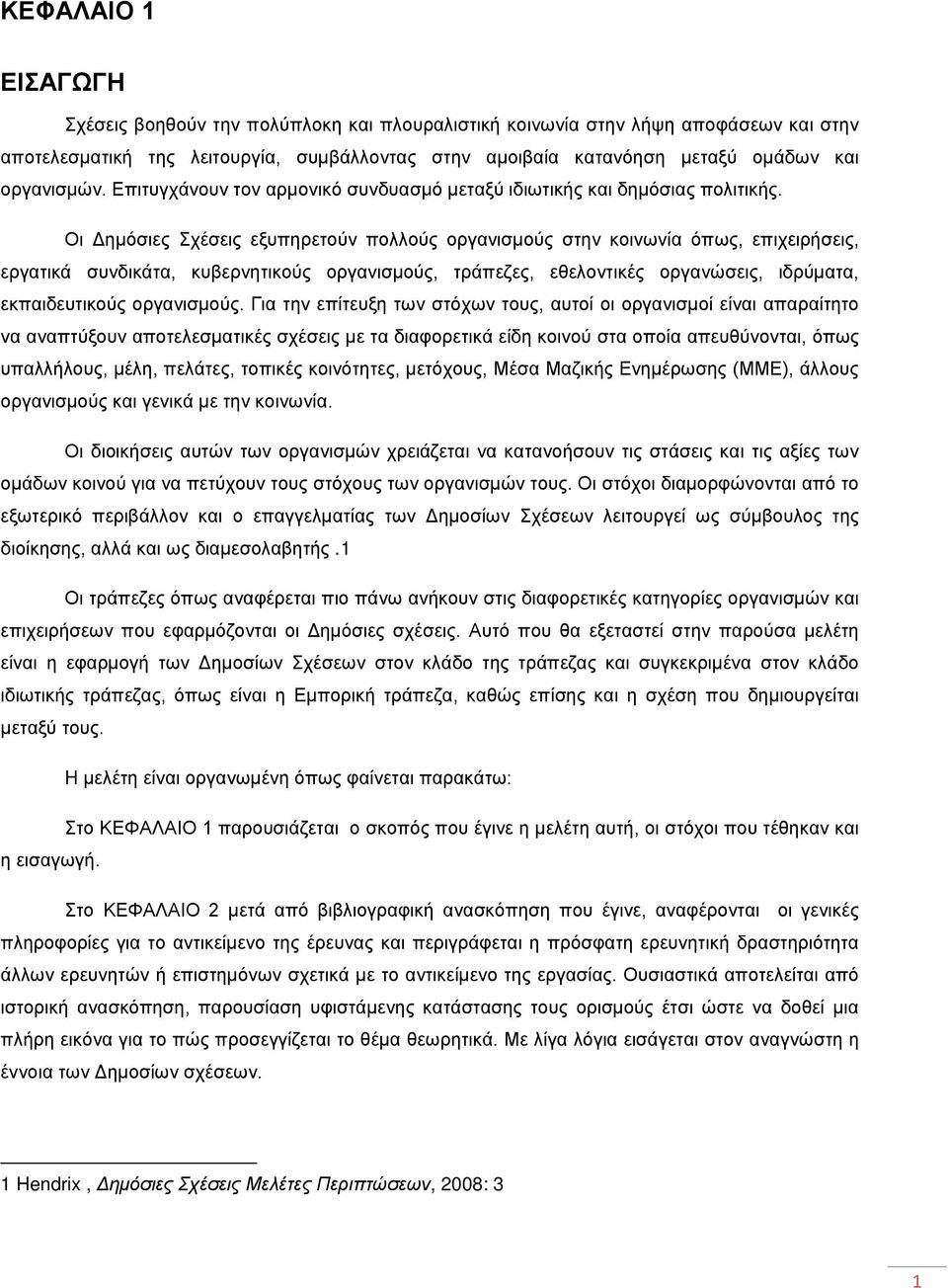 ΚΕΦΑΛΑΙΟ 1

ΕΙΣΑΓΩΓΗ

Σχέσεις βοηθούν την πολύπλοκη και πλουραλιστική κοινωνία στην λήψη αποφάσεων και στην αποτελεσματική της λειτουργία, συμβάλλοντας στην αμοιβαία κατανόηση μεταξύ ομάδων και οργανισμών. Επιτυγχάνουν τον αρμονικό συνδυασμό μεταξύ ιδιωτικής και δημόσιας πολιτικής.

Οι Δημόσιες Σχέσεις εξυπηρετούν πολλούς οργανισμούς στην κοινωνία όπως, επιχειρήσεις, εργατικά συνδικάτα, κυβερνητικούς οργανισμούς, τράπεζες, εθελοντικές οργανώσεις, ιδρύματα, εκπαιδευτικούς οργανισμούς. Για την επίτευξη των στόχων τους, αυτοί οι οργανισμοί είναι απαραίτητο να αναπτύξουν αποτελεσματικές σχέσεις με τα διαφορετικά είδη κοινού στα οποία απευθύνονται, όπως υπαλλήλους, μέλη, πελάτες, τοπικές κοινότητες, μετόχους, Μέσα Μαζικής Ενημέρωσης (ΜΜΕ), άλλους οργανισμούς και γενικά με την κοινωνία.

Οι διοικήσεις αυτών των οργανισμών χρειάζεται να κατανοήσουν τις στάσεις και τις αξίες των ομάδων κοινού για να πετύχουν τους στόχους των οργανισμών τους. Οι στόχοι διαμορφώνονται από το εξωτερικό περιβάλλον και ο επαγγελματίας των Δημοσίων Σχέσεων λειτουργεί ως σύμβουλος της διοίκησης, αλλά και ως διαμεσολαβητής .1

Οι τράπεζες όπως αναφέρεται πιο πάνω ανήκουν στις διαφορετικές κατηγορίες οργανισμών και επιχειρήσεων που εφαρμόζονται οι Δημόσιες σχέσεις. Αυτό που θα εξεταστεί στην παρούσα μελέτη είναι η εφαρμογή των Δημοσίων Σχέσεων στον κλάδο της τράπεζας και συγκεκριμένα στον κλάδο ιδιωτικής τράπεζας, όπως είναι η Εμπορική τράπεζα, καθώς επίσης και η σχέση που δημιουργείται μεταξύ τους.

Η μελέτη είναι οργανωμένη όπως φαίνεται παρακάτω:

Στο ΚΕΦΑΛΑΙΟ 1 παρουσιάζεται ο σκοπός που έγινε η μελέτη αυτή, οι στόχοι που τέθηκαν και η εισαγωγή.

Στο ΚΕΦΑΛΑΙΟ 2 μετά από βιβλιογραφική ανασκόπηση που έγινε, αναφέρονται οι γενικές πληροφορίες για το αντικείμενο της έρευνας και περιγράφεται η πρόσφατη ερευνητική δραστηριότητα άλλων ερευνητών ή επιστημόνων σχετικά με το αντικείμενο της εργασίας. Ουσιαστικά αποτελείται από ιστορική ανασκόπηση, παρουσίαση υφιστάμενης κατάστασης τους ορισμούς έτσι ώστε να δοθεί μια πλήρη εικόνα για το πώς προσεγγίζεται το θέμα θεωρητικά. Με λίγα λόγια εισάγεται στον αναγνώστη η έννοια των Δημοσίων σχέσεων.

1 Hendrix , Δημόσιες Σχέσεις Μελέτες Περιπτώσεων, 2008: 3

1